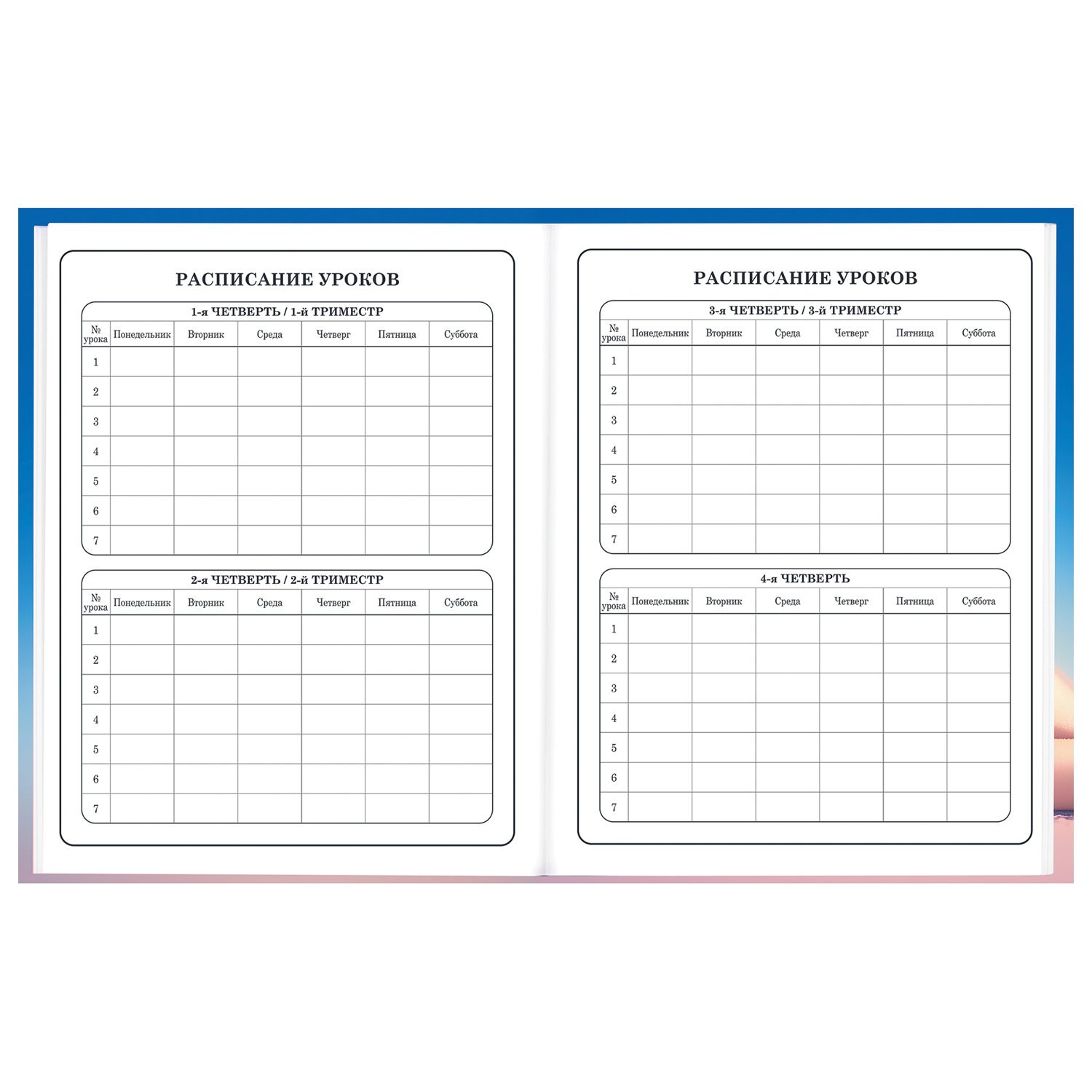 РАСПИСАНИЕ УРОКОВ

1-я ЧЕТВЕРТЬ / 1-й ТРИМЕСТР

| № урока | Понедельник | Вторник | Среда | Четверг | Пятница | Суббота |
|---|---|---|---|---|---|---|
| 1 | | | | | | |
| 2 | | | | | | |
| 3 | | | | | | |
| 4 | | | | | | |
| 5 | | | | | | |
| 6 | | | | | | |
| 7 | | | | | | |

2-я ЧЕТВЕРТЬ / 2-й ТРИМЕСТР

| № урока | Понедельник | Вторник | Среда | Четверг | Пятница | Суббота |
|---|---|---|---|---|---|---|
| 1 | | | | | | |
| 2 | | | | | | |
| 3 | | | | | | |
| 4 | | | | | | |
| 5 | | | | | | |
| 6 | | | | | | |
| 7 | | | | | | |

РАСПИСАНИЕ УРОКОВ

3-я ЧЕТВЕРТЬ / 3-й ТРИМЕСТР

| № урока | Понедельник | Вторник | Среда | Четверг | Пятница | Суббота |
|---|---|---|---|---|---|---|
| 1 | | | | | | |
| 2 | | | | | | |
| 3 | | | | | | |
| 4 | | | | | | |
| 5 | | | | | | |
| 6 | | | | | | |
| 7 | | | | | | |

4-я ЧЕТВЕРТЬ

| № урока | Понедельник | Вторник | Среда | Четверг | Пятница | Суббота |
|---|---|---|---|---|---|---|
| 1 | | | | | | |
| 2 | | | | | | |
| 3 | | | | | | |
| 4 | | | | | | |
| 5 | | | | | | |
| 6 | | | | | | |
| 7 | | | | | | |